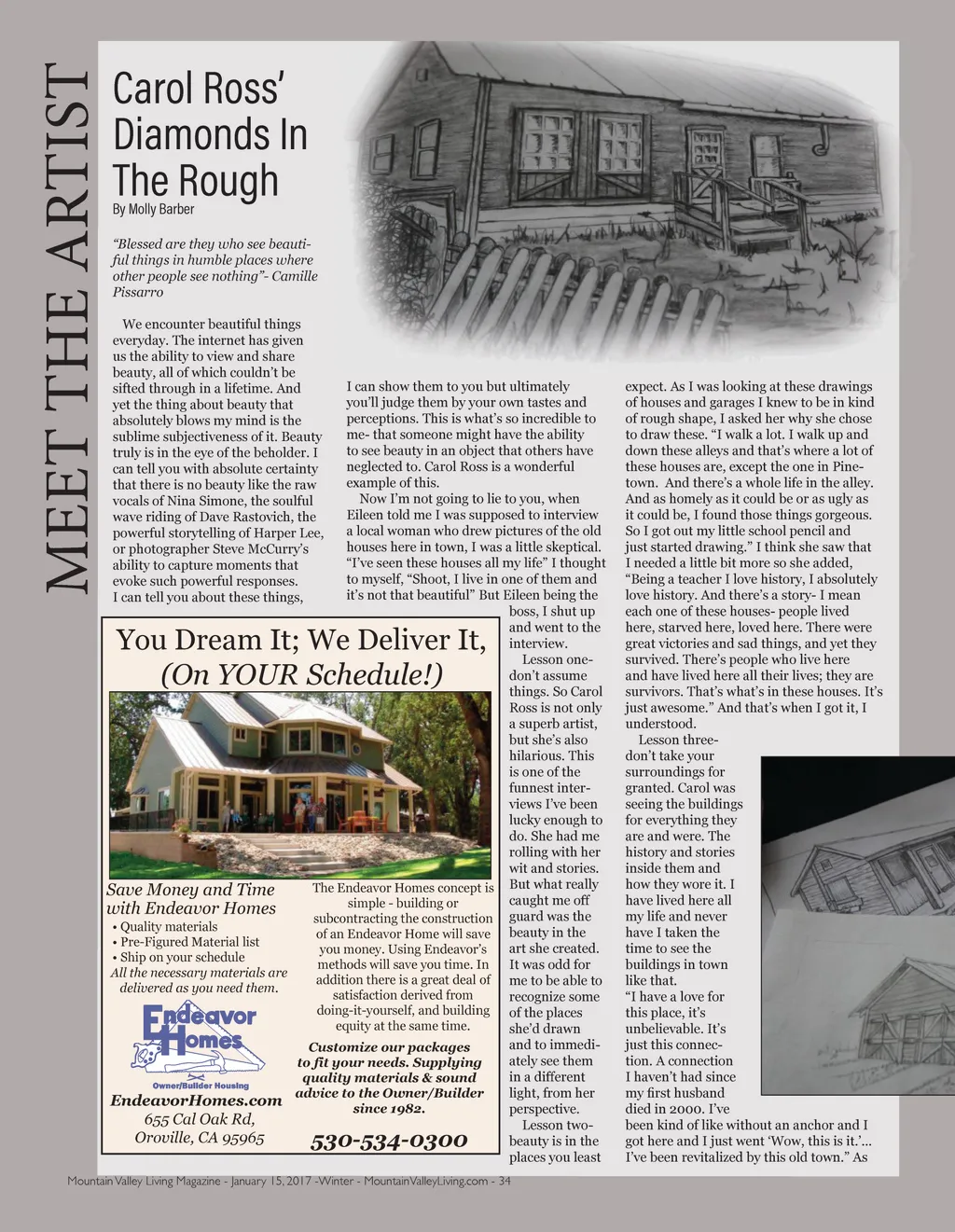 MEET THE ARTIST

Carol Ross' Diamonds In The Rough

By Molly Barber

"Blessed are they who see beautiful things in humble places where other people see nothing"- Camille Pissarro

We encounter beautiful things everyday. The internet has given us the ability to view and share beauty, all of which couldn't be sifted through in a lifetime. And yet the thing about beauty that absolutely blows my mind is the sublime subjectiveness of it. Beauty truly is in the eye of the beholder. I can tell you with absolute certainty that there is no beauty like the raw vocals of Nina Simone, the soulful wave riding of Dave Rastovich, the powerful storytelling of Harper Lee, or photographer Steve McCurry's ability to capture moments that evoke such powerful responses. I can tell you about these things, I can show them to you but ultimately you'll judge them by your own tastes and perceptions. This is what's so incredible to me- that someone might have the ability to see beauty in an object that others have neglected to. Carol Ross is a wonderful example of this.

Now I'm not going to lie to you, when Eileen told me I was supposed to interview a local woman who drew pictures of the old houses here in town, I was a little skeptical. "I've seen these houses all my life" I thought to myself, "Shoot, I live in one of them and it's not that beautiful" But Eileen being the boss, I shut up and went to the interview.

Lesson one- don't assume things. So Carol Ross is not only a superb artist, but she's also hilarious. This is one of the funnest interviews I've been lucky enough to do. She had me rolling with her wit and stories. But what really caught me off guard was the beauty in the art she created. It was odd for me to be able to recognize some of the places she'd drawn and to immediately see them in a different light, from her perspective.

Lesson two- beauty is in the places you least expect. As I was looking at these drawings of houses and garages I knew to be in kind of rough shape, I asked her why she chose to draw these. "I walk a lot. I walk up and down these alleys and that's where a lot of these houses are, except the one in Pinetown. And there's a whole life in the alley. And as homely as it could be or as ugly as it could be, I found those things gorgeous. So I got out my little school pencil and just started drawing." I think she saw that I needed a little bit more so she added, "Being a teacher I love history, I absolutely love history. And there's a story- I mean each one of these houses- people lived here, starved here, loved here. There were great victories and sad things, and yet they survived. There's people who live here and have lived here all their lives; they are survivors. That's what's in these houses. It's just awesome." And that's when I got it, I understood.

Lesson three- don't take your surroundings for granted. Carol was seeing the buildings for everything they are and were. The history and stories inside them and how they wore it. I have lived here all my life and never have I taken the time to see the buildings in town like that.

"I have a love for this place, it's unbelievable. It's just this connection. A connection I haven't had since my first husband died in 2000. I've been kind of like without an anchor and I got here and I just went 'Wow, this is it.'... I've been revitalized by this old town." As

You Dream It; We Deliver It, (On YOUR Schedule!)

Save Money and Time with Endeavor Homes
• Quality materials
• Pre-Figured Material list
• Ship on your schedule
All the necessary materials are delivered as you need them.

Endeavor Homes
Owner/Builder Housing

EndeavorHomes.com
655 Cal Oak Rd,
Oroville, CA 95965

The Endeavor Homes concept is simple - building or subcontracting the construction of an Endeavor Home will save you money. Using Endeavor's methods will save you time. In addition there is a great deal of satisfaction derived from doing-it-yourself, and building equity at the same time.

Customize our packages to fit your needs. Supplying quality materials & sound advice to the Owner/Builder since 1982.

530-534-0300

Mountain Valley Living Magazine - January 15, 2017 -Winter - MountainValleyLiving.com - 34